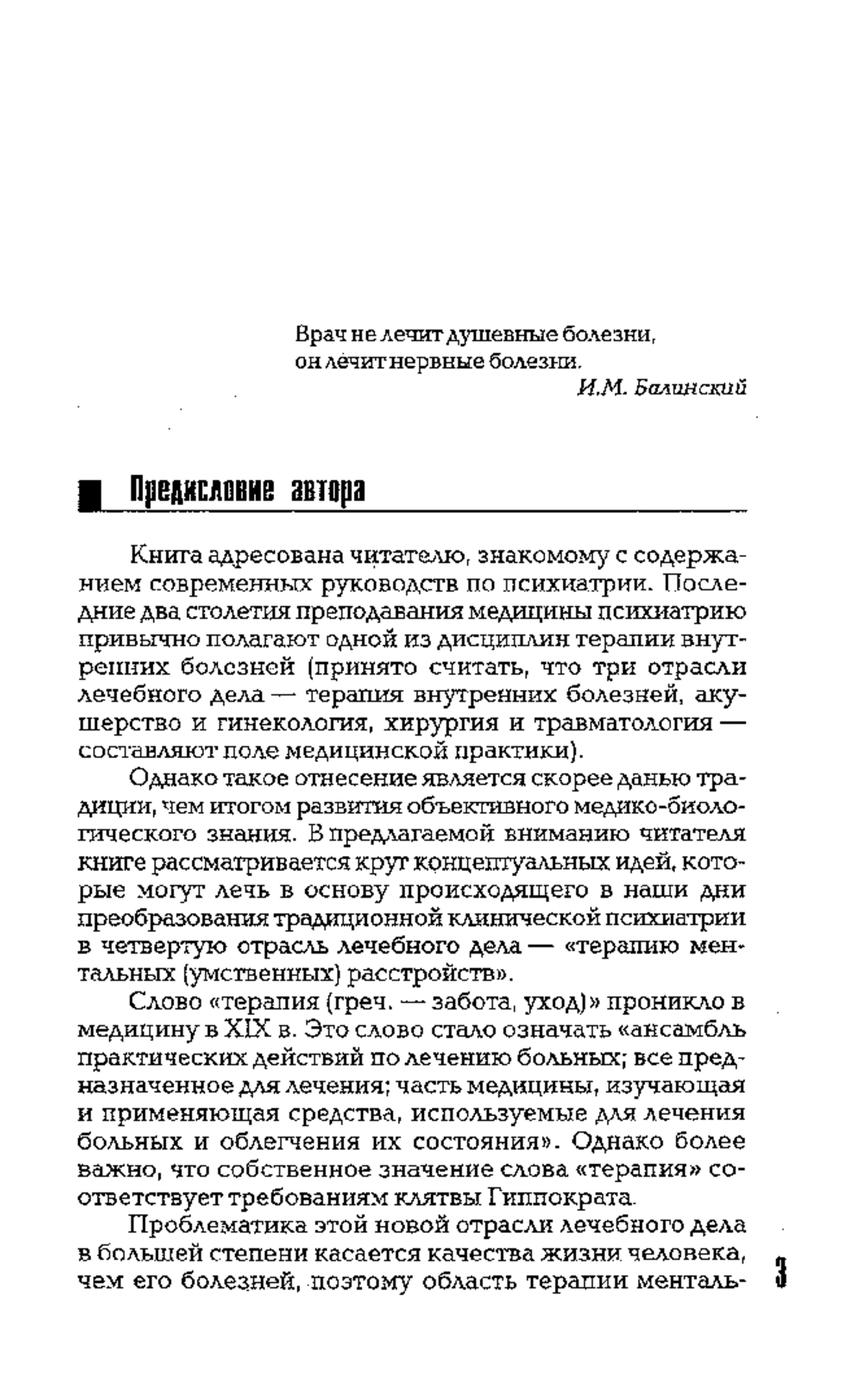 Врач не лечит душевные болезни,
он лечит нервные болезни.
И.М. Балинский

Предисловие автора

Книга адресована читателю, знакомому с содержанием современных руководств по психиатрии. Последние два столетия преподавания медицины психиатрию привычно полагают одной из дисциплин терапии внутренних болезней (принято считать, что три отрасли лечебного дела — терапия внутренних болезней, акушерство и гинекология, хирургия и травматология — составляют поле медицинской практики).

Однако такое отнесение является скорее данью традиции, чем итогом развития объективного медико-биологического знания. В предлагаемой вниманию читателя книге рассматривается круг концептуальных идей, которые могут лечь в основу происходящего в наши дни преобразования традиционной клинической психиатрии в четвертую отрасль лечебного дела — «терапию ментальных (умственных) расстройств».

Слово «терапия (греч. — забота, уход)» проникло в медицину в XIX в. Это слово стало означать «ансамбль практических действий по лечению больных; все предназначенное для лечения; часть медицины, изучающая и применяющая средства, используемые для лечения больных и облегчения их состояния». Однако более важно, что собственное значение слова «терапия» соответствует требованиям клятвы Гиппократа.

Проблематика этой новой отрасли лечебного дела в большей степени касается качества жизни человека, чем его болезней, поэтому область терапии менталь-

3